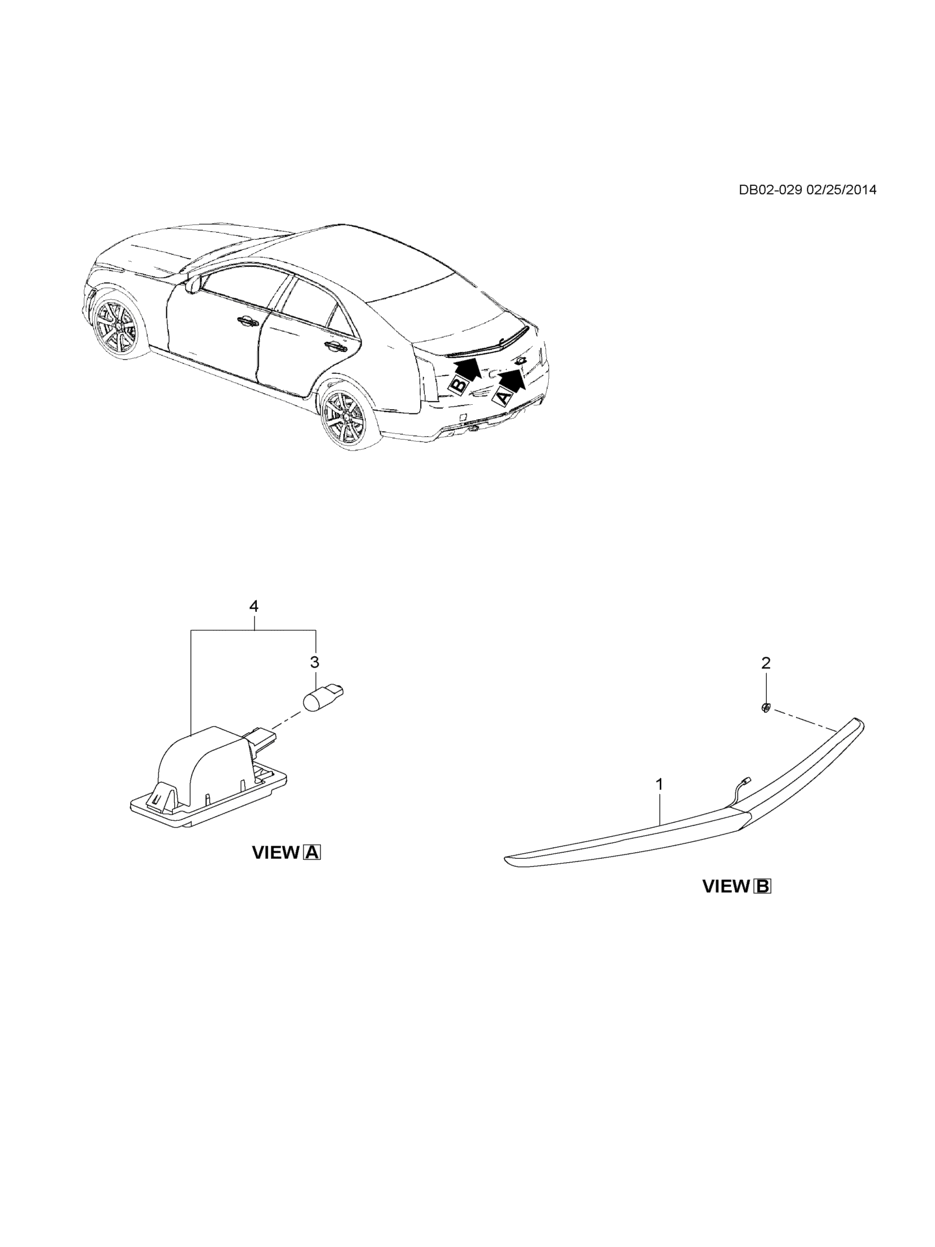 DB02-029 02/25/2014

B

A

4

3

VIEW A

2

1

VIEW B